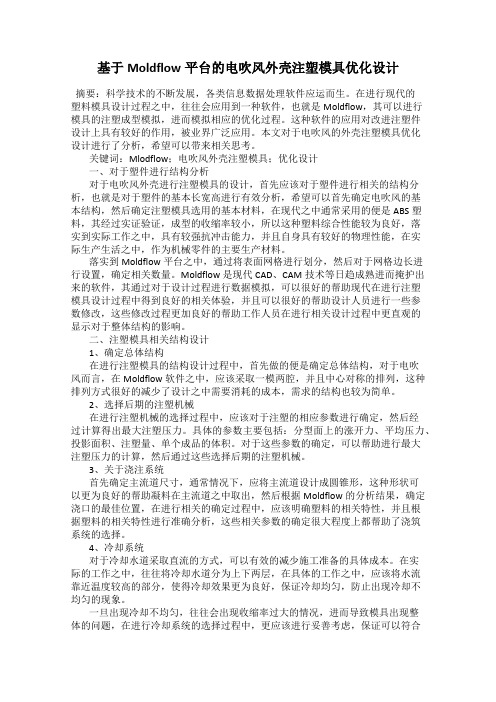 基于 Moldflow 平台的电吹风外壳注塑模具优化设计

摘要：科学技术的不断发展，各类信息数据处理软件应运而生。在进行现代的塑料模具设计过程之中，往往会应用到一种软件，也就是 Moldflow，其可以进行模具的注塑成型模拟，进而模拟相应的优化过程。这种软件的应用对改进注塑件设计上具有较好的作用，被业界广泛应用。本文对于电吹风的外壳注塑模具优化设计进行了分析，希望可以带来相关思考。

关键词：Mlodflow；电吹风外壳注塑模具；优化设计

一、对于塑件进行结构分析

对于电吹风外壳进行注塑模具的设计，首先应该对于塑件进行相关的结构分析，也就是对于塑件的基本长宽高进行有效分析，希望可以首先确定电吹风的基本结构，然后确定注塑模具选用的基本材料，在现代之中通常采用的便是 ABS 塑料，其经过实证验证，成型的收缩率较小，所以这种塑料综合性能较为良好，落实到实际工作之中，具有较强抗冲击能力，并且自身具有较好的物理性能，在实际生产生活之中，作为机械零件的主要生产材料。

落实到 Moldflow 平台之中，通过将表面网格进行划分，然后对于网格边长进行设置，确定相关数量。Moldflow 是现代 CAD、CAM 技术等日趋成熟进而掩护出来的软件，其通过对于设计过程进行数据模拟，可以很好的帮助现代在进行注塑模具设计过程中得到良好的相关体验，并且可以很好的帮助设计人员进行一些参数修改，这些修改过程更加良好的帮助工作人员在进行相关设计过程中更直观的显示对于整体结构的影响。

二、注塑模具相关结构设计

1、确定总体结构

在进行注塑模具的结构设计过程中，首先做的便是确定总体结构，对于电吹风而言，在 Moldflow 软件之中，应该采取一模两腔，并且中心对称的排列，这种排列方式很好的减少了设计之中需要消耗的成本，需求的结构也较为简单。

2、选择后期的注塑机械

在进行注塑机械的选择过程中，应该对于注塑的相应参数进行确定，然后经过计算得出最大注塑压力。具体的参数主要包括：分型面上的涨开力、平均压力、投影面积、注塑量、单个成品的体积。对于这些参数的确定，可以帮助进行最大注塑压力的计算，然后通过这些选择后期的注塑机械。

3、关于浇注系统

首先确定主流道尺寸，通常情况下，应将主流道设计成圆锥形，这种形状可以更为良好的帮助凝料在主流道之中取出，然后根据 Moldflow 的分析结果，确定浇口的最佳位置，在进行相关的确定过程中，应该明确塑料的相关特性，并且根据塑料的相关特性进行准确分析，这些相关参数的确定很大程度上都帮助了浇筑系统的选择。

4、冷却系统

对于冷却水道采取直流的方式，可以有效的减少施工准备的具体成本。在实际的工作之中，往往将冷却水道分为上下两层，在具体的工作之中，应该将水流靠近温度较高的部分，使得冷却效果更为良好，保证冷却均匀，防止出现冷却不均匀的现象。

一旦出现冷却不均匀，往往会出现收缩率过大的情况，进而导致模具出现整体的问题，在进行冷却系统的选择过程中，更应该进行妥善考虑，保证可以符合